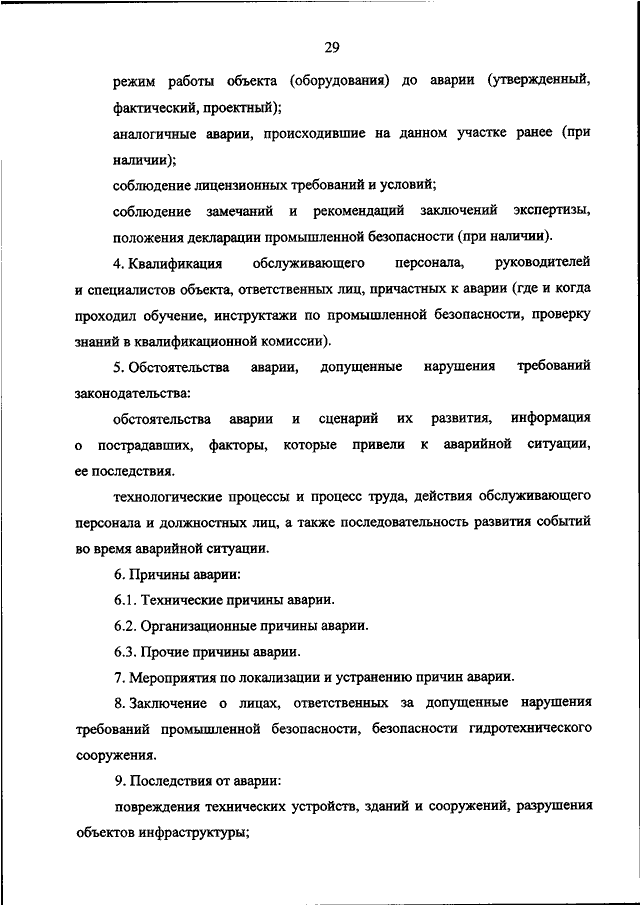 29

режим работы объекта (оборудования) до аварии (утвержденный, фактический, проектный);

аналогичные аварии, происходившие на данном участке ранее (при наличии);

соблюдение лицензионных требований и условий;

соблюдение замечаний и рекомендаций заключений экспертизы, положения декларации промышленной безопасности (при наличии).

4. Квалификация обслуживающего персонала, руководителей и специалистов объекта, ответственных лиц, причастных к аварии (где и когда проходил обучение, инструктажи по промышленной безопасности, проверку знаний в квалификационной комиссии).

5. Обстоятельства аварии, допущенные нарушения требований законодательства:

обстоятельства аварии и сценарий их развития, информация о пострадавших, факторы, которые привели к аварийной ситуации, ее последствия.

технологические процессы и процесс труда, действия обслуживающего персонала и должностных лиц, а также последовательность развития событий во время аварийной ситуации.

6. Причины аварии:

6.1. Технические причины аварии.

6.2. Организационные причины аварии.

6.3. Прочие причины аварии.

7. Мероприятия по локализации и устранению причин аварии.

8. Заключение о лицах, ответственных за допущенные нарушения требований промышленной безопасности, безопасности гидротехнического сооружения.

9. Последствия от аварии:

повреждения технических устройств, зданий и сооружений, разрушения объектов инфраструктуры;